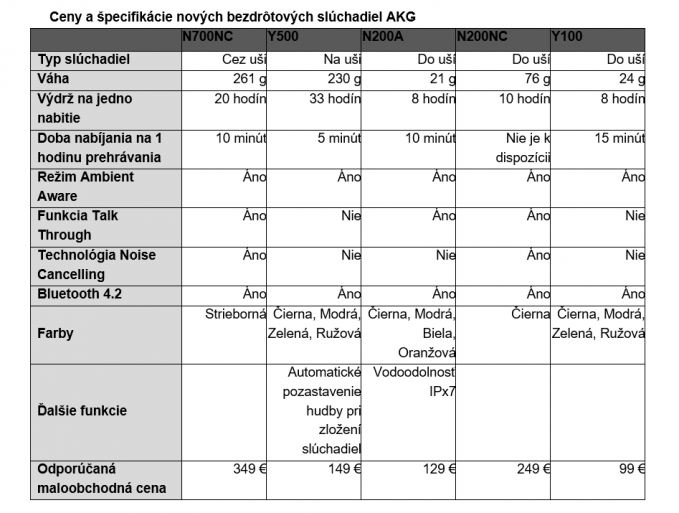 Ceny a špecifikácie nových bezdrôtových slúchadiel AKG

| | N700NC | Y500 | N200A | N200NC | Y100 |
|---|---|---|---|---|---|
| Typ slúchadiel | Cez uši | Na uši | Do uší | Do uší | Do uší |
| Váha | 261 g | 230 g | 21 g | 76 g | 24 g |
| Výdrž na jedno nabitie | 20 hodín | 33 hodín | 8 hodín | 10 hodín | 8 hodín |
| Doba nabíjania na 1 hodinu prehrávania | 10 minút | 5 minút | 10 minút | Nie je k dispozícii | 15 minút |
| Režim Ambient Aware | Áno | Áno | Áno | Áno | Áno |
| Funkcia Talk Through | Áno | Nie | Áno | Áno | Nie |
| Technológia Noise Cancelling | Áno | Nie | Nie | Áno | Nie |
| Bluetooth 4.2 | Áno | Áno | Áno | Áno | Áno |
| Farby | Strieborná | Čierna, Modrá, Zelená, Ružová | Čierna, Modrá, Biela, Oranžová | Čierna | Čierna, Modrá, Zelená, Ružová |
| Ďalšie funkcie | | Automatické pozastavenie hudby pri zložení slúchadiel | Vodoodolnosť IPx7 | | |
| Odporúčaná maloobchodná cena | 349 € | 149 € | 129 € | 249 € | 99 € |